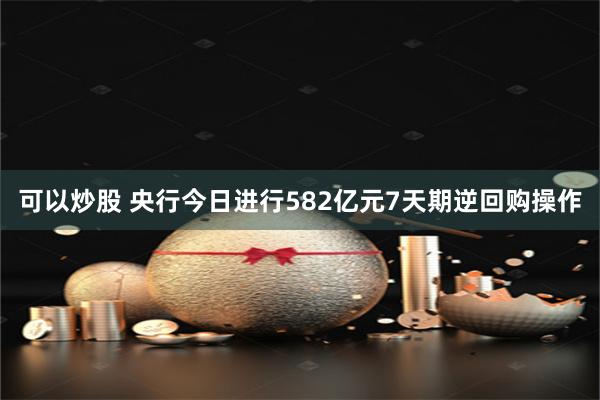 可以炒股 央行今日进行582亿元7天期逆回购操作